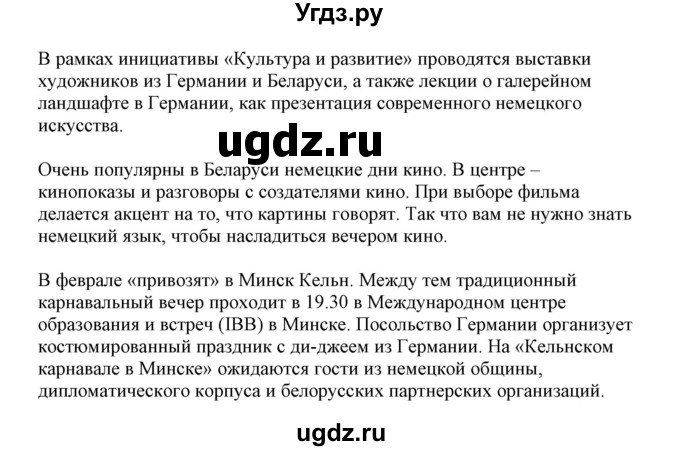 Угдз.ру

В рамках инициативы «Культура и развитие» проводятся выставки художников из Германии и Беларуси, а также лекции о галерейном ландшафте в Германии, как презентация современного немецкого искусства.

ugdz.ru

Очень популярны в Беларуси немецкие дни кино. В центре – кинопоказы и разговоры с создателями кино. При выборе фильма делается акцент на то, что картины говорят. Так что вам не нужно знать немецкий язык, чтобы насладиться вечером кино.

В феврале «привозят» в Минск Кельн. Между тем традиционный карнавальный вечер проходит в 19.30 в Международном центре образования и встреч (IBB) в Минске. Посольство Германии организует костюмированный праздник с ди-джеем из Германии. На «Кельнском карнавале в Минске» ожидаются гости из немецкой общины, дипломатического корпуса и белорусских партнерских организаций.

ugdz.ru